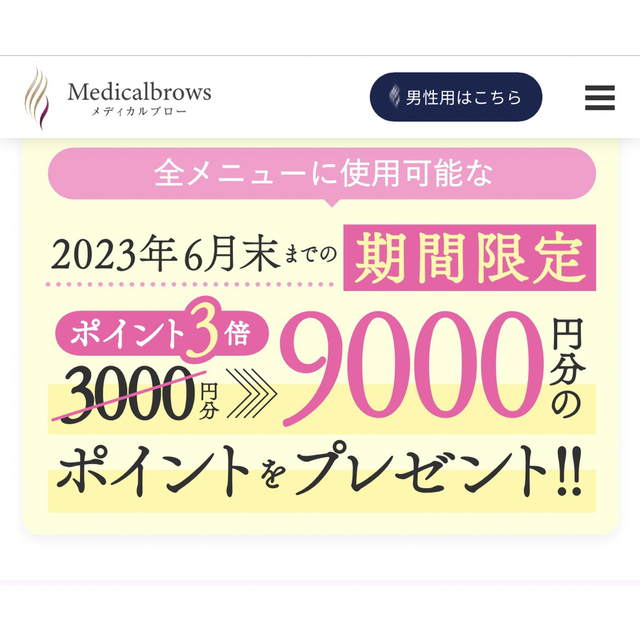 Medicalbrows
メディカルブロー

男性用はこちら

全メニューに使用可能な

2023年6月末までの 期間限定

ポイント3倍

3000円分 9000円分の

ポイントをプレゼント!!